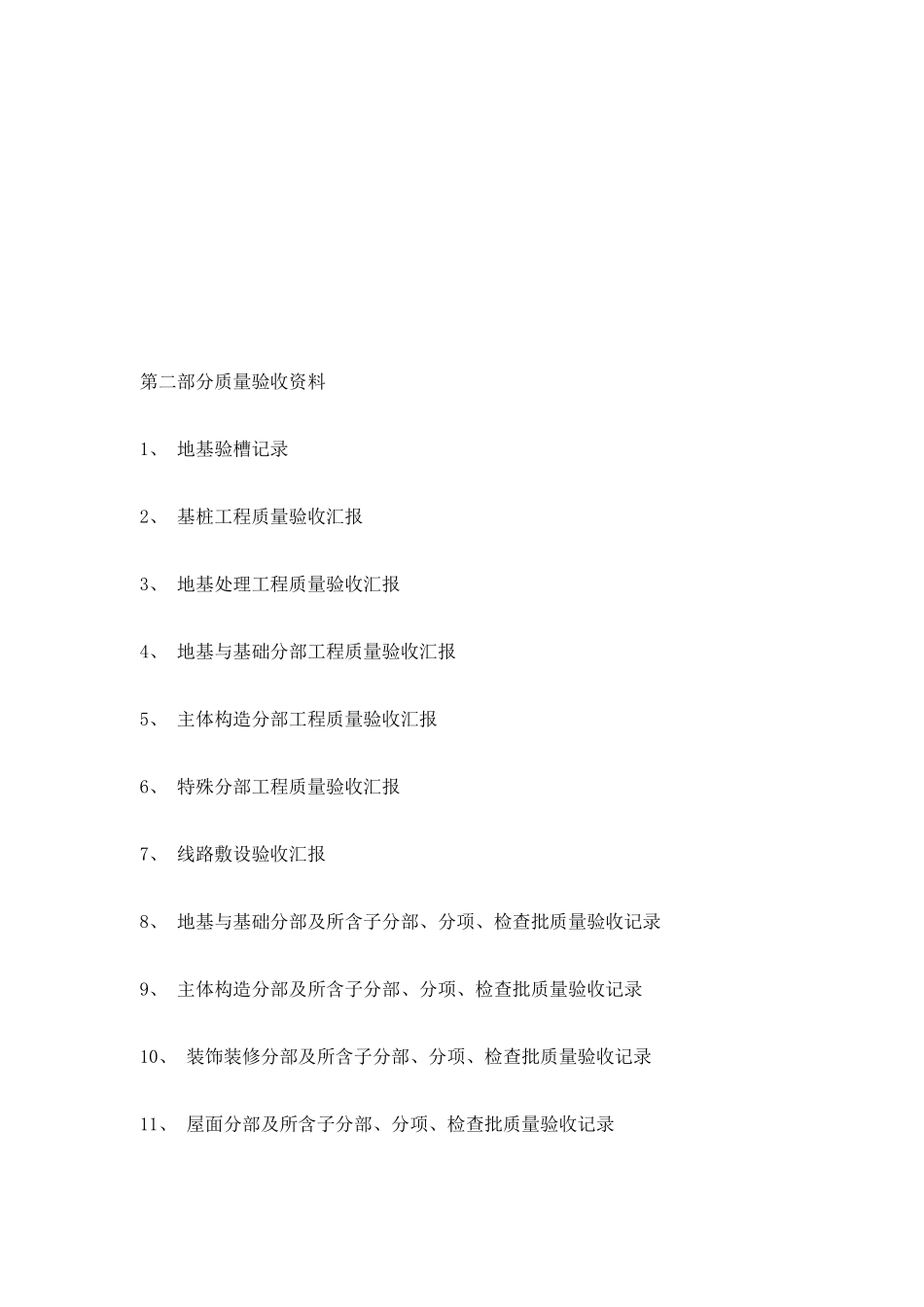 第二部分质量验收资料

1、 地基验槽记录

2、 基桩工程质量验收汇报

3、 地基处理工程质量验收汇报

4、 地基与基础分部工程质量验收汇报

5、 主体构造分部工程质量验收汇报

6、 特殊分部工程质量验收汇报

7、 线路敷设验收汇报

8、 地基与基础分部及所含子分部、分项、检查批质量验收记录

9、 主体构造分部及所含子分部、分项、检查批质量验收记录

10、 装饰装修分部及所含子分部、分项、检查批质量验收记录

11、 屋面分部及所含子分部、分项、检查批质量验收记录